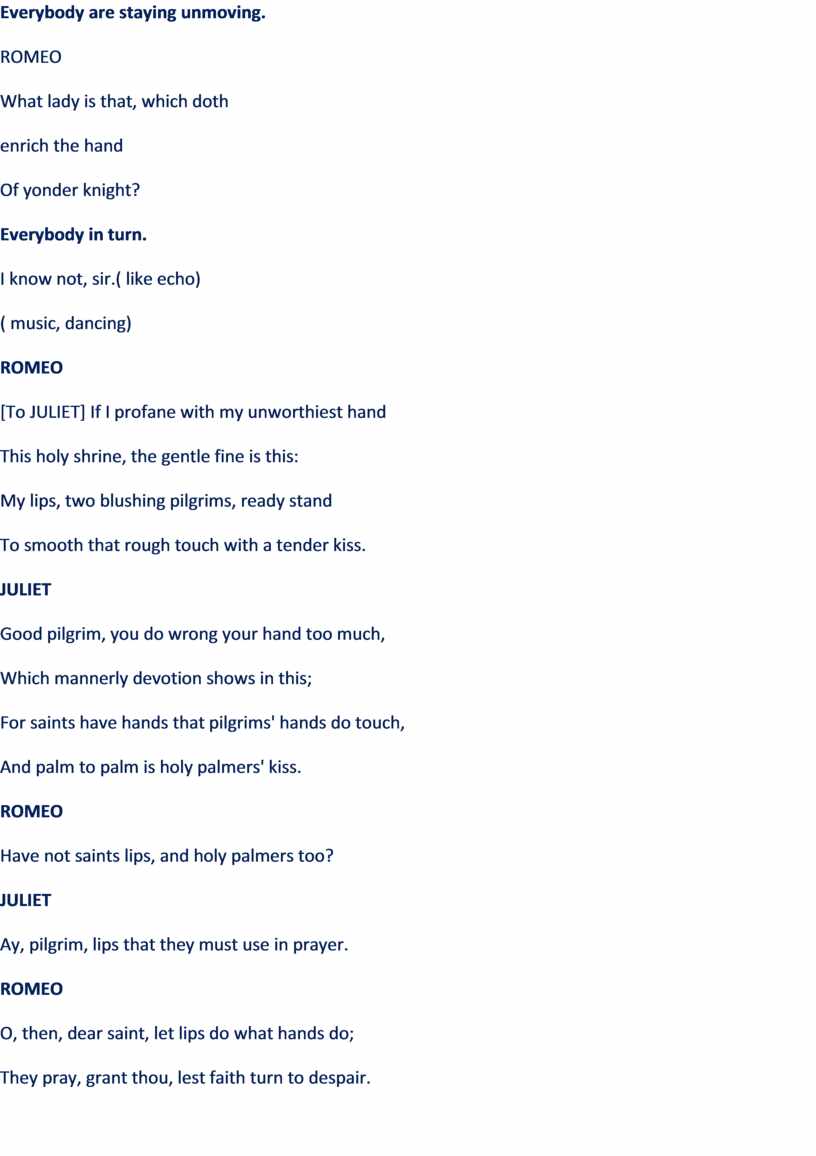 Everybody are staying unmoving.

ROMEO

What lady is that, which doth

enrich the hand

Of yonder knight?

Everybody in turn.

I know not, sir.( like echo)

( music, dancing)

ROMEO

[To JULIET] If I profane with my unworthiest hand

This holy shrine, the gentle fine is this:

My lips, two blushing pilgrims, ready stand

To smooth that rough touch with a tender kiss.

JULIET

Good pilgrim, you do wrong your hand too much,

Which mannerly devotion shows in this;

For saints have hands that pilgrims' hands do touch,

And palm to palm is holy palmers' kiss.

ROMEO

Have not saints lips, and holy palmers too?

JULIET

Ay, pilgrim, lips that they must use in prayer.

ROMEO

O, then, dear saint, let lips do what hands do;

They pray, grant thou, lest faith turn to despair.